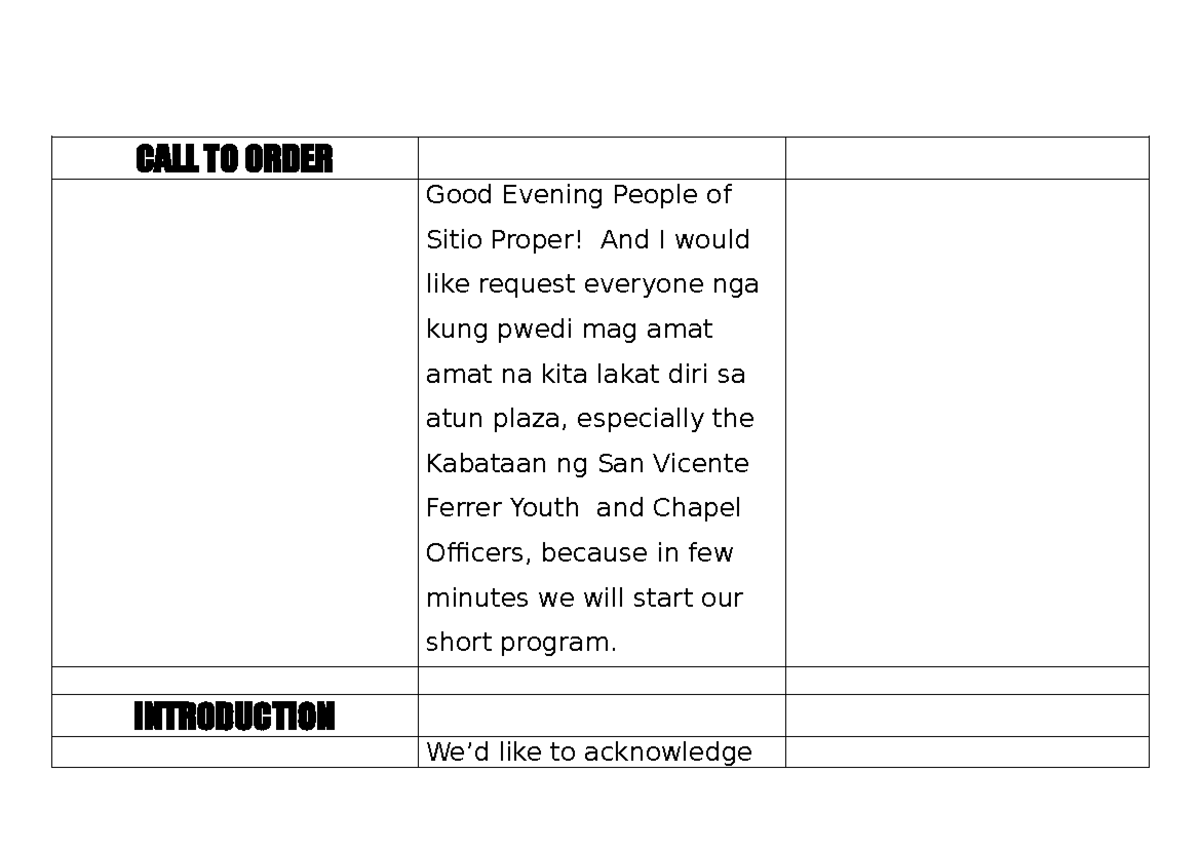 | CALL TO ORDER | | |
|---|---|---|
| | Good Evening People of Sitio Proper!  And I would like request everyone nga kung pwedi mag amat amat na kita lakat diri sa atun plaza, especially the Kabataan ng San Vicente Ferrer Youth  and Chapel Officers, because in few minutes we will start our short program. | |
| | | |
| INTRODUCTION | | |
| | We’d like to acknowledge | |